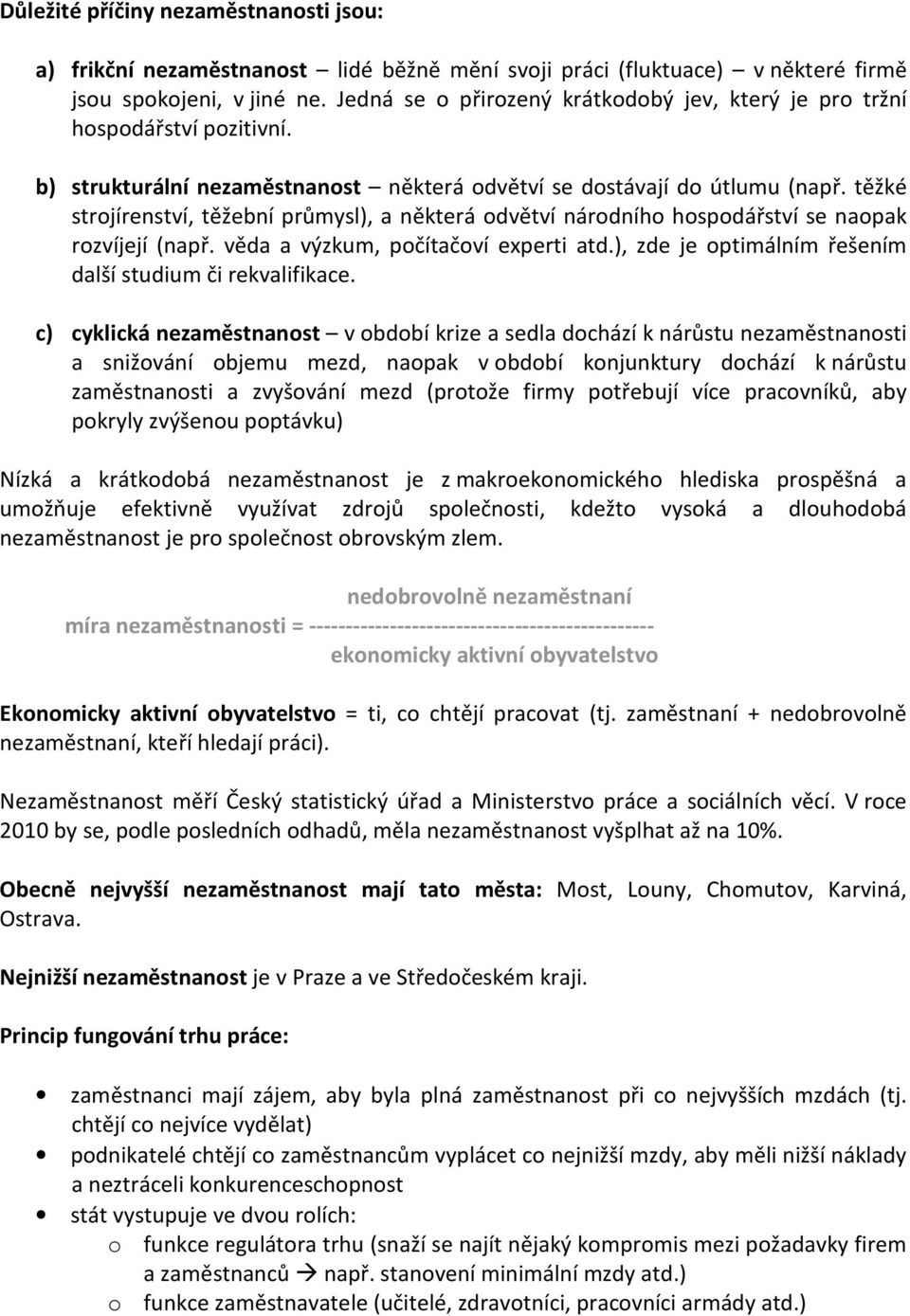 Důležité příčiny nezaměstnanosti jsou:

a) frikční nezaměstnanost – lidé běžně mění svoji práci (fluktuace) – v některé firmě jsou spokojeni, v jiné ne. Jedná se o přirozený krátkodobý jev, který je pro tržní hospodářství pozitivní.

b) strukturální nezaměstnanost – některá odvětví se dostávají do útlumu (např. těžké strojírenství, těžební průmysl), a některá odvětví národního hospodářství se naopak rozvíjejí (např. věda a výzkum, počítačoví experti atd.), zde je optimálním řešením další studium či rekvalifikace.

c) cyklická nezaměstnanost – v období krize a sedla dochází k nárůstu nezaměstnanosti a snižování objemu mezd, naopak v období konjunktury dochází k nárůstu zaměstnanosti a zvyšování mezd (protože firmy potřebují více pracovníků, aby pokryly zvýšenou poptávku)

Nízká a krátkodobá nezaměstnanost je z makroekonomického hlediska prospěšná a umožňuje efektivně využívat zdrojů společnosti, kdežto vysoká a dlouhodobá nezaměstnanost je pro společnost obrovským zlem.

nedobrovolně nezaměstnaní
míra nezaměstnanosti = ---------------------------------------------
ekonomicky aktivní obyvatelstvo

Ekonomicky aktivní obyvatelstvo = ti, co chtějí pracovat (tj. zaměstnaní + nedobrovolně nezaměstnaní, kteří hledají práci).

Nezaměstnanost měří Český statistický úřad a Ministerstvo práce a sociálních věcí. V roce 2010 by se, podle posledních odhadů, měla nezaměstnanost vyšplhat až na 10%.

Obecně nejvyšší nezaměstnanost mají tato města: Most, Louny, Chomutov, Karviná, Ostrava.

Nejnižší nezaměstnanost je v Praze a ve Středočeském kraji.

Princip fungování trhu práce:

• zaměstnanci mají zájem, aby byla plná zaměstnanost při co nejvyšších mzdách (tj. chtějí co nejvíce vydělat)
• podnikatelé chtějí co zaměstnancům vyplácet co nejnižší mzdy, aby měli nižší náklady a neztráceli konkurenceschopnost
• stát vystupuje ve dvou rolích:
  o funkce regulátora trhu (snaží se najít nějaký kompromis mezi požadavky firem a zaměstnanců → např. stanovení minimální mzdy atd.)
  o funkce zaměstnavatele (učitelé, zdravotníci, pracovníci armády atd.)